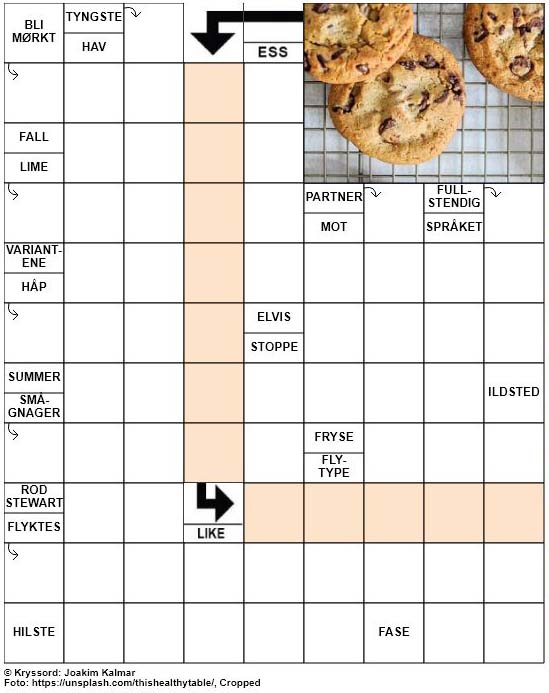 BLI MØRKT
TYNGSTE
HAV
ESS
FALL
LIME
PARTNER
MOT
FULLSTENDIG
SPRÅKET
VARIANTENE
HÅP
ELVIS
STOPPE
SUMMER
SMÅGNAGER
ILDSTED
FRYSE
FLYTYPE
ROD STEWART
FLYKTES
LIKE
HILSTE
FASE

© Kryssord: Joakim Kalmar
Foto: https://unsplash.com/thishealthytable/, Cropped